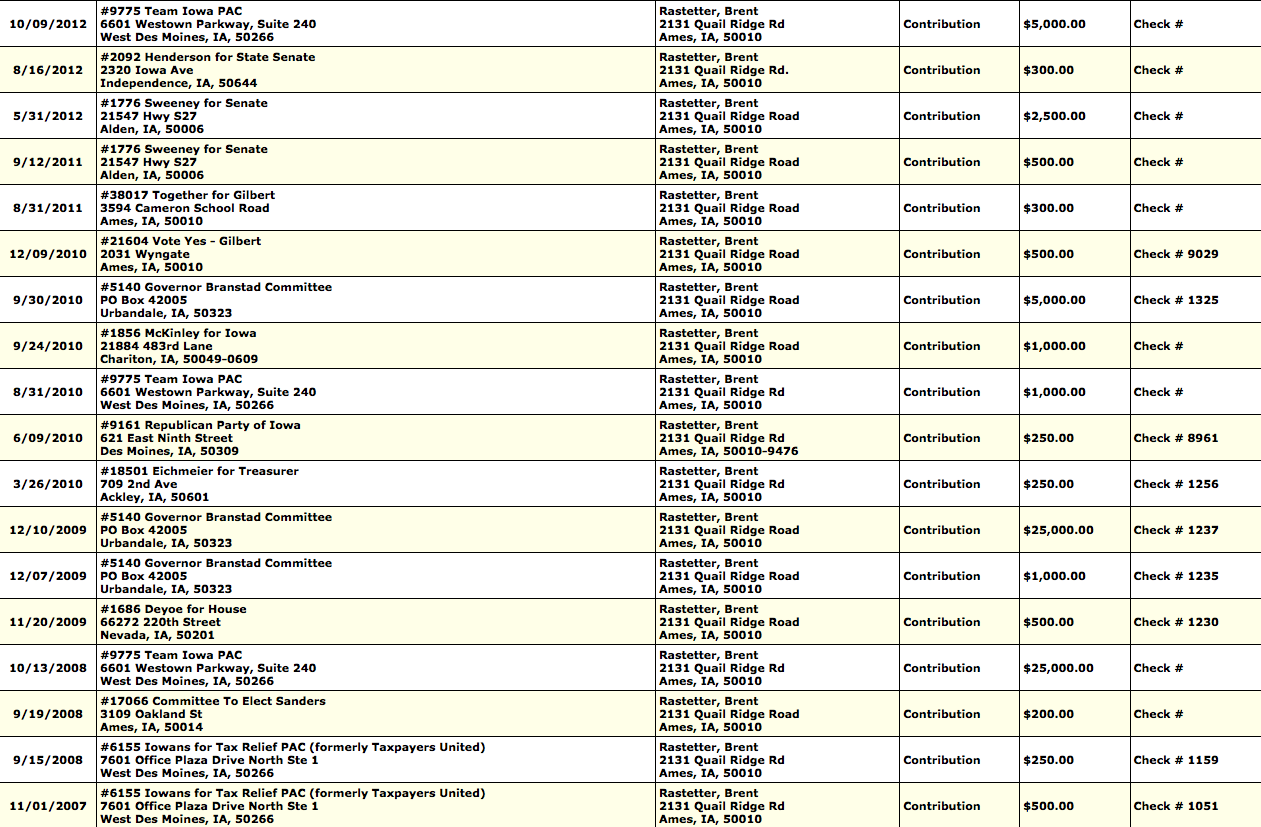 | | | | | | |
|---|---|---|---|---|---|
| 10/09/2012 | #9775 Team Iowa PAC 6601 Westown Parkway, Suite 240 West Des Moines, IA, 50266 | Rastetter, Brent 2131 Quail Ridge Rd Ames, IA, 50010 | Contribution | $5,000.00 | Check # |
| 8/16/2012 | #2092 Henderson for State Senate 2320 Iowa Ave Independence, IA, 50644 | Rastetter, Brent 2131 Quail Ridge Rd. Ames, IA, 50010 | Contribution | $300.00 | Check # |
| 5/31/2012 | #1776 Sweeney for Senate 21547 Hwy S27 Alden, IA, 50006 | Rastetter, Brent 2131 Quail Ridge Road Ames, IA, 50010 | Contribution | $2,500.00 | Check # |
| 9/12/2011 | #1776 Sweeney for Senate 21547 Hwy S27 Alden, IA, 50006 | Rastetter, Brent 2131 Quail Ridge Road Ames, IA, 50010 | Contribution | $500.00 | Check # |
| 8/31/2011 | #38017 Together for Gilbert 3594 Cameron School Road Ames, IA, 50010 | Rastetter, Brent 2131 Quail Ridge Road Ames, IA, 50010 | Contribution | $300.00 | Check # |
| 12/09/2010 | #21604 Vote Yes - Gilbert 2031 Wyngate Ames, IA, 50010 | Rastetter, Brent 2131 Quail Ridge Road Ames, IA, 50010 | Contribution | $500.00 | Check # 9029 |
| 9/30/2010 | #5140 Governor Branstad Committee PO Box 42005 Urbandale, IA, 50323 | Rastetter, Brent 2131 Quail Ridge Road Ames, IA, 50010 | Contribution | $5,000.00 | Check # 1325 |
| 9/24/2010 | #1856 McKinley for Iowa 21884 483rd Lane Chariton, IA, 50049-0609 | Rastetter, Brent 2131 Quail Ridge Road Ames, IA, 50010 | Contribution | $1,000.00 | Check # |
| 8/31/2010 | #9775 Team Iowa PAC 6601 Westown Parkway, Suite 240 West Des Moines, IA, 50266 | Rastetter, Brent 2131 Quail Ridge Rd Ames, IA, 50010 | Contribution | $1,000.00 | Check # |
| 6/09/2010 | #9161 Republican Party of Iowa 621 East Ninth Street Des Moines, IA, 50309 | Rastetter, Brent 2131 Quail Ridge Rd Ames, IA, 50010-9476 | Contribution | $250.00 | Check # 8961 |
| 3/26/2010 | #18501 Eichmeier for Treasurer 709 2nd Ave Ackley, IA, 50601 | Rastetter, Brent 2131 Quail Ridge Rd Ames, IA, 50010 | Contribution | $250.00 | Check # 1256 |
| 12/10/2009 | #5140 Governor Branstad Committee PO Box 42005 Urbandale, IA, 50323 | Rastetter, Brent 2131 Quail Ridge Road Ames, IA, 50010 | Contribution | $25,000.00 | Check # 1237 |
| 12/07/2009 | #5140 Governor Branstad Committee PO Box 42005 Urbandale, IA, 50323 | Rastetter, Brent 2131 Quail Ridge Road Ames, IA, 50010 | Contribution | $1,000.00 | Check # 1235 |
| 11/20/2009 | #1686 Deyoe for House 66272 220th Street Nevada, IA, 50201 | Rastetter, Brent 2131 Quail Ridge Road Ames, IA, 50010 | Contribution | $500.00 | Check # 1230 |
| 10/13/2008 | #9775 Team Iowa PAC 6601 Westown Parkway, Suite 240 West Des Moines, IA, 50266 | Rastetter, Brent 2131 Quail Ridge Rd Ames, IA, 50010 | Contribution | $25,000.00 | Check # |
| 9/19/2008 | #17066 Committee To Elect Sanders 3109 Oakland St Ames, IA, 50014 | Rastetter, Brent 2131 Quail Ridge Road Ames, IA, 50010 | Contribution | $200.00 | Check # |
| 9/15/2008 | #6155 Iowans for Tax Relief PAC (formerly Taxpayers United) 7601 Office Plaza Drive North Ste 1 West Des Moines, IA, 50266 | Rastetter, Brent 2131 Quail Ridge Rd Ames, IA, 50010 | Contribution | $250.00 | Check # 1159 |
| 11/01/2007 | #6155 Iowans for Tax Relief PAC (formerly Taxpayers United) 7601 Office Plaza Drive North Ste 1 West Des Moines, IA, 50266 | Rastetter, Brent 2131 Quail Ridge Rd Ames, IA, 50010 | Contribution | $500.00 | Check # 1051 |